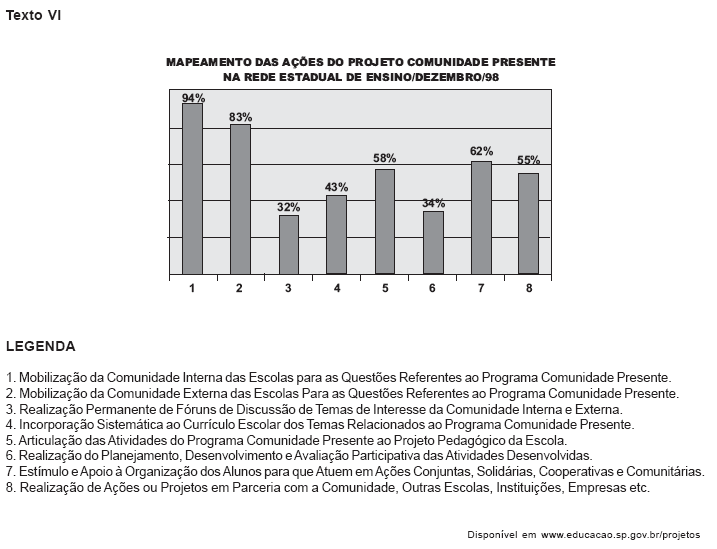 Texto VI

MAPEAMENTO DAS AÇÕES DO PROJETO COMUNIDADE PRESENTE NA REDE ESTADUAL DE ENSINO/DEZEMBRO/98

94%
83%
32%
43%
58%
34%
62%
55%

1 2 3 4 5 6 7 8

LEGENDA

1. Mobilização da Comunidade Interna das Escolas para as Questões Referentes ao Programa Comunidade Presente.
2. Mobilização da Comunidade Externa das Escolas Para as Questões Referentes ao Programa Comunidade Presente.
3. Realização Permanente de Fóruns de Discussão de Temas de Interesse da Comunidade Interna e Externa.
4. Incorporação Sistemática ao Currículo Escolar dos Temas Relacionados ao Programa Comunidade Presente.
5. Articulação das Atividades do Programa Comunidade Presente ao Projeto Pedagógico da Escola.
6. Realização do Planejamento, Desenvolvimento e Avaliação Participativa das Atividades Desenvolvidas.
7. Estímulo e Apoio à Organização dos Alunos para que Atuem em Ações Conjuntas, Solidárias, Cooperativas e Comunitárias.
8. Realização de Ações ou Projetos em Parceria com a Comunidade, Outras Escolas, Instituições, Empresas etc.

Disponível em www.educacao.sp.gov.br/projetos